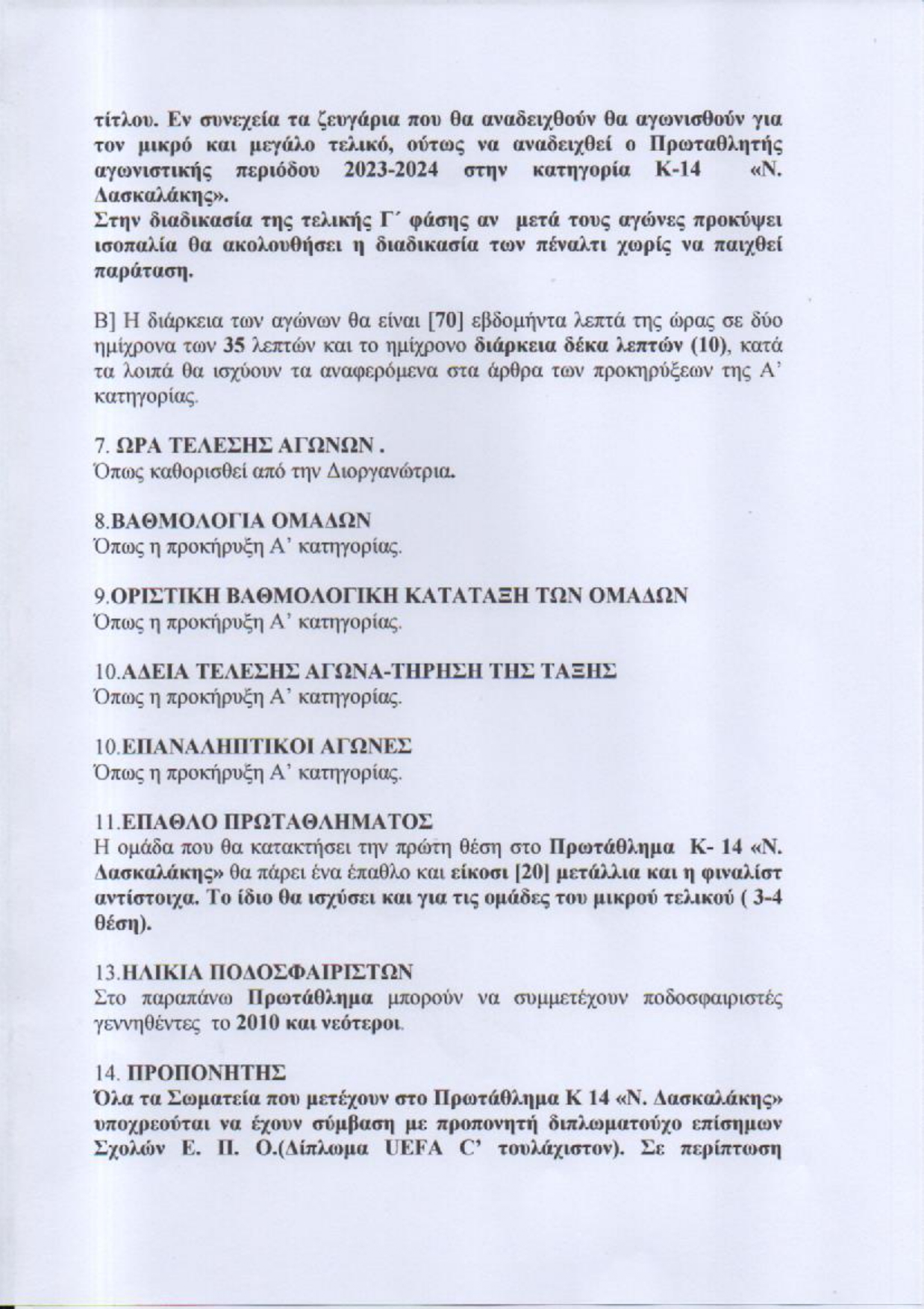 τίτλου. Εν συνεχεία τα ζευγάρια που θα αναδειχθούν θα αγωνισθούν για τον μικρό και μεγάλο τελικό, ούτως να αναδειχθεί ο Πρωταθλητής αγωνιστικής περιόδου 2023-2024 στην κατηγορία Κ-14 «Ν. Δασκαλάκης».
Στην διαδικασία της τελικής Γ΄ φάσης αν μετά τους αγώνες προκύψει ισοπαλία θα ακολουθήσει η διαδικασία των πέναλτι χωρίς να παιχθεί παράταση.

Β] Η διάρκεια των αγώνων θα είναι [70] εβδομήντα λεπτά της ώρας σε δύο ημίχρονα των 35 λεπτών και το ημίχρονο διάρκεια δέκα λεπτών (10), κατά τα λοιπά θα ισχύουν τα αναφερόμενα στα άρθρα των προκηρύξεων της Α' κατηγορίας.

7. ΩΡΑ ΤΕΛΕΣΗΣ ΑΓΩΝΩΝ .
Όπως καθορισθεί από την Διοργανώτρια.

8.ΒΑΘΜΟΛΟΓΙΑ ΟΜΑΔΩΝ
Όπως η προκήρυξη Α' κατηγορίας.

9.ΟΡΙΣΤΙΚΗ ΒΑΘΜΟΛΟΓΙΚΗ ΚΑΤΑΤΑΞΗ ΤΩΝ ΟΜΑΔΩΝ
Όπως η προκήρυξη Α' κατηγορίας.

10.ΑΔΕΙΑ ΤΕΛΕΣΗΣ ΑΓΩΝΑ-ΤΗΡΗΣΗ ΤΗΣ ΤΑΞΗΣ
Όπως η προκήρυξη Α' κατηγορίας.

10.ΕΠΑΝΑΛΗΠΤΙΚΟΙ ΑΓΩΝΕΣ
Όπως η προκήρυξη Α' κατηγορίας.

11.ΕΠΑΘΛΟ ΠΡΩΤΑΘΛΗΜΑΤΟΣ
Η ομάδα που θα κατακτήσει την πρώτη θέση στο Πρωτάθλημα Κ- 14 «Ν. Δασκαλάκης» θα πάρει ένα έπαθλο και είκοσι [20] μετάλλια και η φιναλίστ αντίστοιχα. Το ίδιο θα ισχύσει και για τις ομάδες του μικρού τελικού ( 3-4 θέση).

13.ΗΛΙΚΙΑ ΠΟΔΟΣΦΑΙΡΙΣΤΩΝ
Στο παραπάνω Πρωτάθλημα μπορούν να συμμετέχουν ποδοσφαιριστές γεννηθέντες το 2010 και νεότεροι.

14. ΠΡΟΠΟΝΗΤΗΣ
Όλα τα Σωματεία που μετέχουν στο Πρωτάθλημα Κ 14 «Ν. Δασκαλάκης» υποχρεούται να έχουν σύμβαση με προπονητή διπλωματούχο επίσημων Σχολών Ε. Π. Ο.(Δίπλωμα UEFA C' τουλάχιστον). Σε περίπτωση